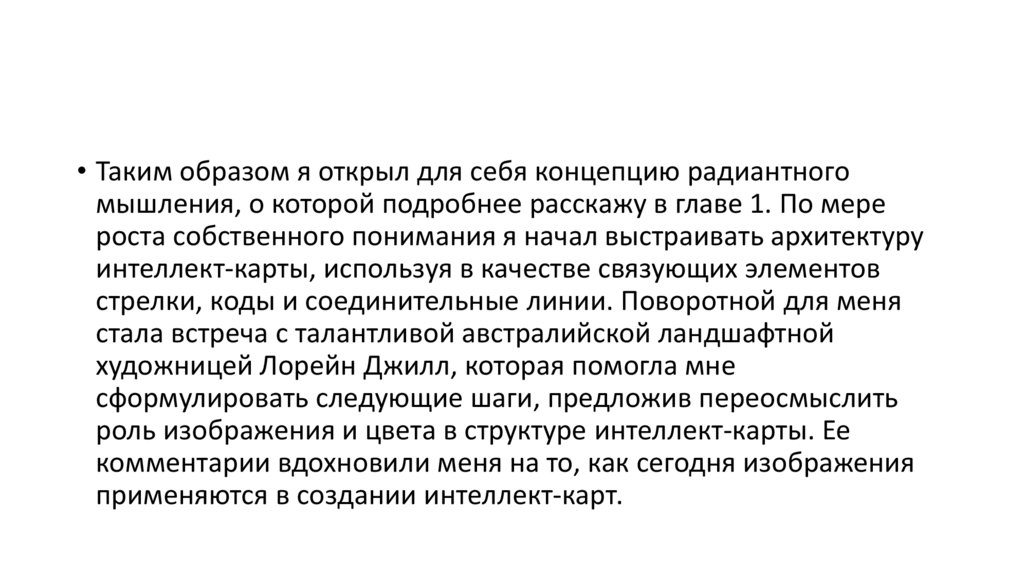 • Таким образом я открыл для себя концепцию радиантного мышления, о которой подробнее расскажу в главе 1. По мере роста собственного понимания я начал выстраивать архитектуру интеллект-карты, используя в качестве связующих элементов стрелки, коды и соединительные линии. Поворотной для меня стала встреча с талантливой австралийской ландшафтной художницей Лорейн Джилл, которая помогла мне сформулировать следующие шаги, предложив переосмыслить роль изображения и цвета в структуре интеллект-карты. Ее комментарии вдохновили меня на то, как сегодня изображения применяются в создании интеллект-карт.